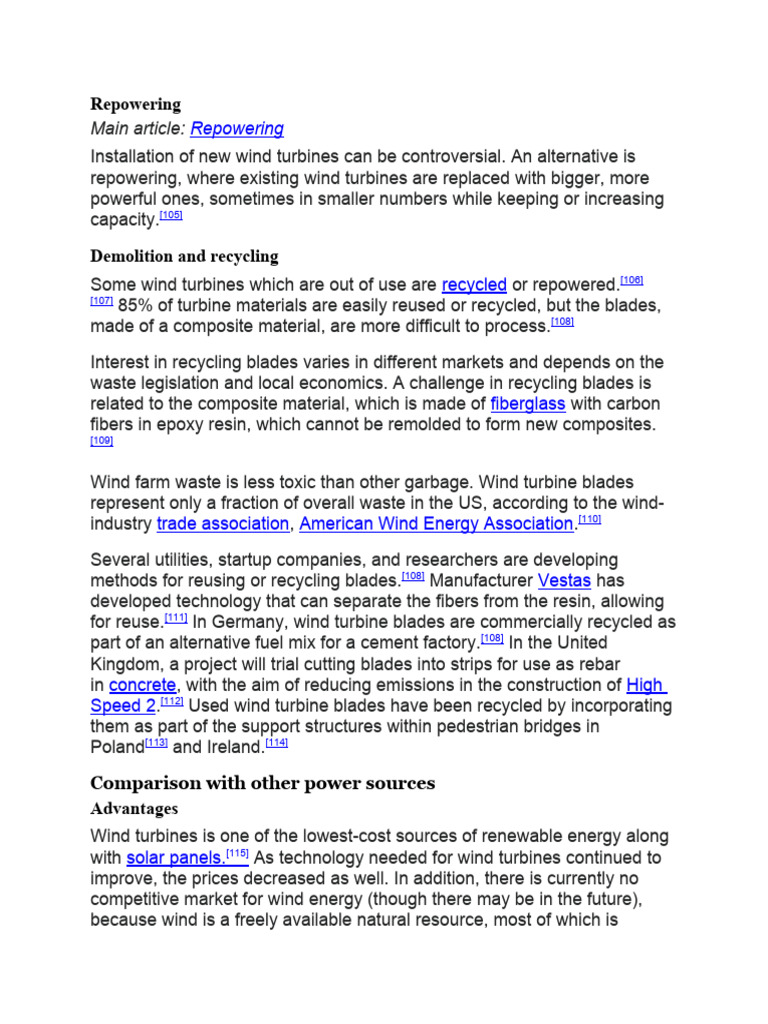 Repowering

Main article: Repowering

Installation of new wind turbines can be controversial. An alternative is repowering, where existing wind turbines are replaced with bigger, more powerful ones, sometimes in smaller numbers while keeping or increasing capacity.[105]

Demolition and recycling

Some wind turbines which are out of use are recycled or repowered.[106][107] 85% of turbine materials are easily reused or recycled, but the blades, made of a composite material, are more difficult to process.[108]

Interest in recycling blades varies in different markets and depends on the waste legislation and local economics. A challenge in recycling blades is related to the composite material, which is made of fiberglass with carbon fibers in epoxy resin, which cannot be remolded to form new composites.[109]

Wind farm waste is less toxic than other garbage. Wind turbine blades represent only a fraction of overall waste in the US, according to the wind-industry trade association, American Wind Energy Association.[110]

Several utilities, startup companies, and researchers are developing methods for reusing or recycling blades.[108] Manufacturer Vestas has developed technology that can separate the fibers from the resin, allowing for reuse.[111] In Germany, wind turbine blades are commercially recycled as part of an alternative fuel mix for a cement factory.[108] In the United Kingdom, a project will trial cutting blades into strips for use as rebar in concrete, with the aim of reducing emissions in the construction of High Speed 2.[112] Used wind turbine blades have been recycled by incorporating them as part of the support structures within pedestrian bridges in Poland[113] and Ireland.[114]

Comparison with other power sources

Advantages

Wind turbines is one of the lowest-cost sources of renewable energy along with solar panels.[115] As technology needed for wind turbines continued to improve, the prices decreased as well. In addition, there is currently no competitive market for wind energy (though there may be in the future), because wind is a freely available natural resource, most of which is